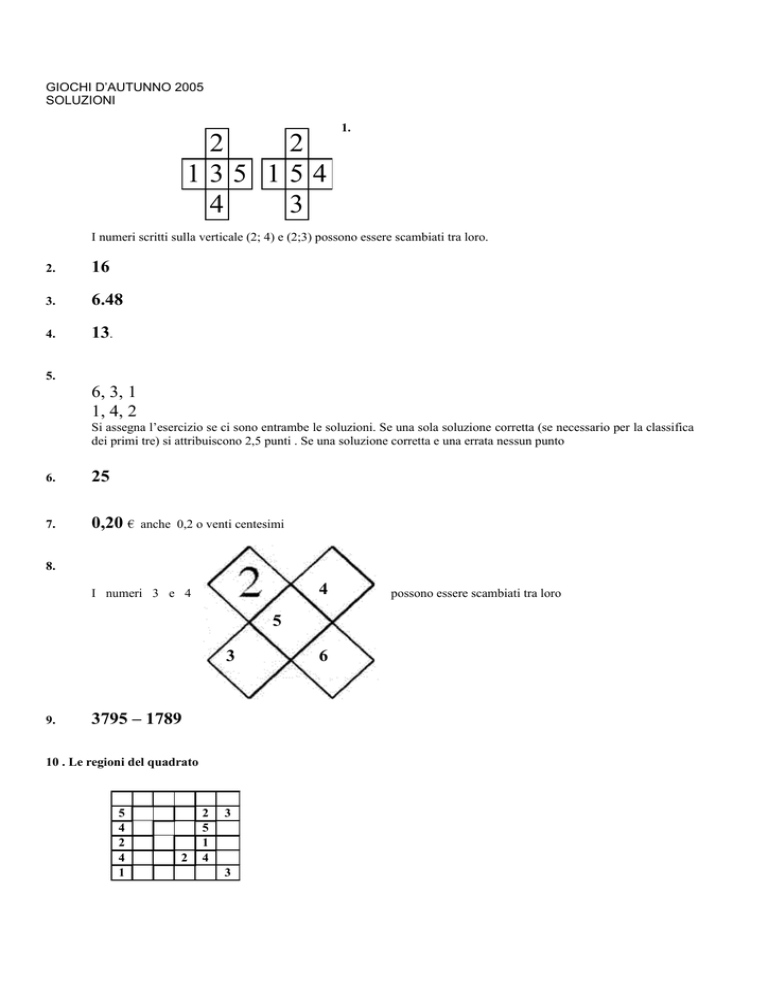 GIOCHI D'AUTUNNO 2005
SOLUZIONI

1.

2

1 3 5

4

2

1 5 4

3

I numeri scritti sulla verticale (2; 4) e (2;3) possono essere scambiati tra loro.

2. 16

3. 6.48

4. 13.

5.

6, 3, 1
1, 4, 2

Si assegna l'esercizio se ci sono entrambe le soluzioni. Se una sola soluzione corretta (se necessario per la classifica dei primi tre) si attribuiscono 2,5 punti . Se una soluzione corretta e una errata nessun punto

6. 25

7. 0,20 € anche 0,2 o venti centesimi

8.

I numeri 3 e 4

2 4
5
3 6

possono essere scambiati tra loro

9. 3795 – 1789

10 . Le regioni del quadrato

| 5 | | | | 2 | 3 |
|---|---|---|---|---|---|
| 4 | | | | 5 | |
| 2 | | | | 1 | |
| 4 | | | 2 | 4 | |
| 1 | | | | | 3 |